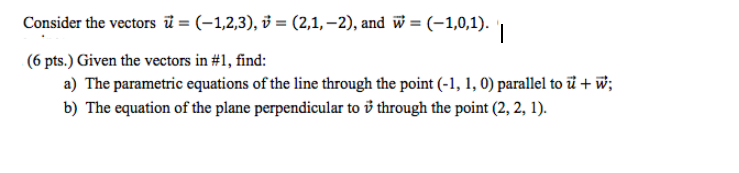 Consider the vectors $\vec{u} = (-1,2,3)$, $\vec{v} = (2,1,-2)$, and $\vec{w} = (-1,0,1)$.

(6 pts.) Given the vectors in #1, find:
a) The parametric equations of the line through the point (-1, 1, 0) parallel to $\vec{u} + \vec{w}$;
b) The equation of the plane perpendicular to $\vec{v}$ through the point (2, 2, 1).